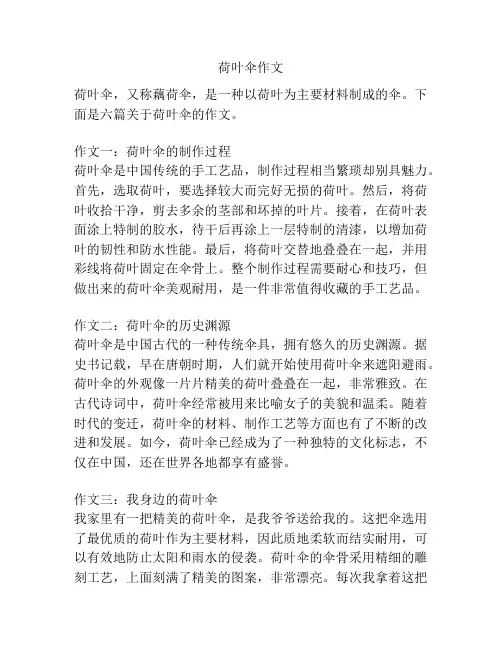 荷叶伞作文

荷叶伞，又称藕荷伞，是一种以荷叶为主要材料制成的伞。下面是六篇关于荷叶伞的作文。

作文一：荷叶伞的制作过程
荷叶伞是中国传统的手工艺品，制作过程相当繁琐却别具魅力。首先，选取荷叶，要选择较大而完好无损的荷叶。然后，将荷叶收拾干净，剪去多余的茎部和坏掉的叶片。接着，在荷叶表面涂上特制的胶水，待干后再涂上一层特制的清漆，以增加荷叶的韧性和防水性能。最后，将荷叶交替地叠叠在一起，并用彩线将荷叶固定在伞骨上。整个制作过程需要耐心和技巧，但做出来的荷叶伞美观耐用，是一件非常值得收藏的手工艺品。

作文二：荷叶伞的历史渊源
荷叶伞是中国古代的一种传统伞具，拥有悠久的历史渊源。据史书记载，早在唐朝时期，人们就开始使用荷叶伞来遮阳避雨。荷叶伞的外观像一片片精美的荷叶叠叠在一起，非常雅致。在古代诗词中，荷叶伞经常被用来比喻女子的美貌和温柔。随着时代的变迁，荷叶伞的材料、制作工艺等方面也有了不断的改进和发展。如今，荷叶伞已经成为了一种独特的文化标志，不仅在中国，还在世界各地都享有盛誉。

作文三：我身边的荷叶伞
我家里有一把精美的荷叶伞，是我爷爷送给我的。这把伞选用了最优质的荷叶作为主要材料，因此质地柔软而结实耐用，可以有效地防止太阳和雨水的侵袭。荷叶伞的伞骨采用精细的雕刻工艺，上面刻满了精美的图案，非常漂亮。每次我拿着这把